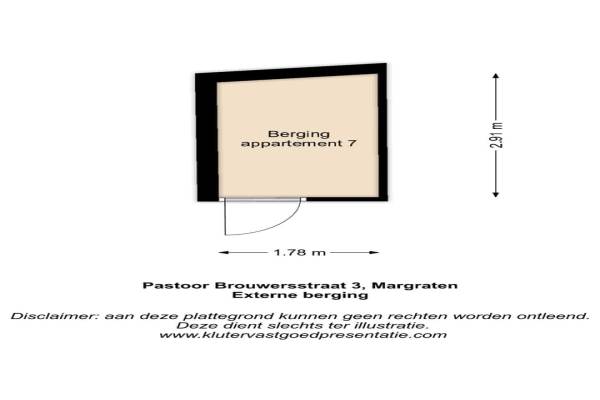 Berging appartement 7

2.91 m

1.78 m

Pastoor Brouwersstraat 3, Margraten
Externe berging

Disclaimer: aan deze plattegrond kunnen geen rechten worden ontleend.
Deze dient slechts ter illustratie.
www.klutervastgoedpresentatie.com